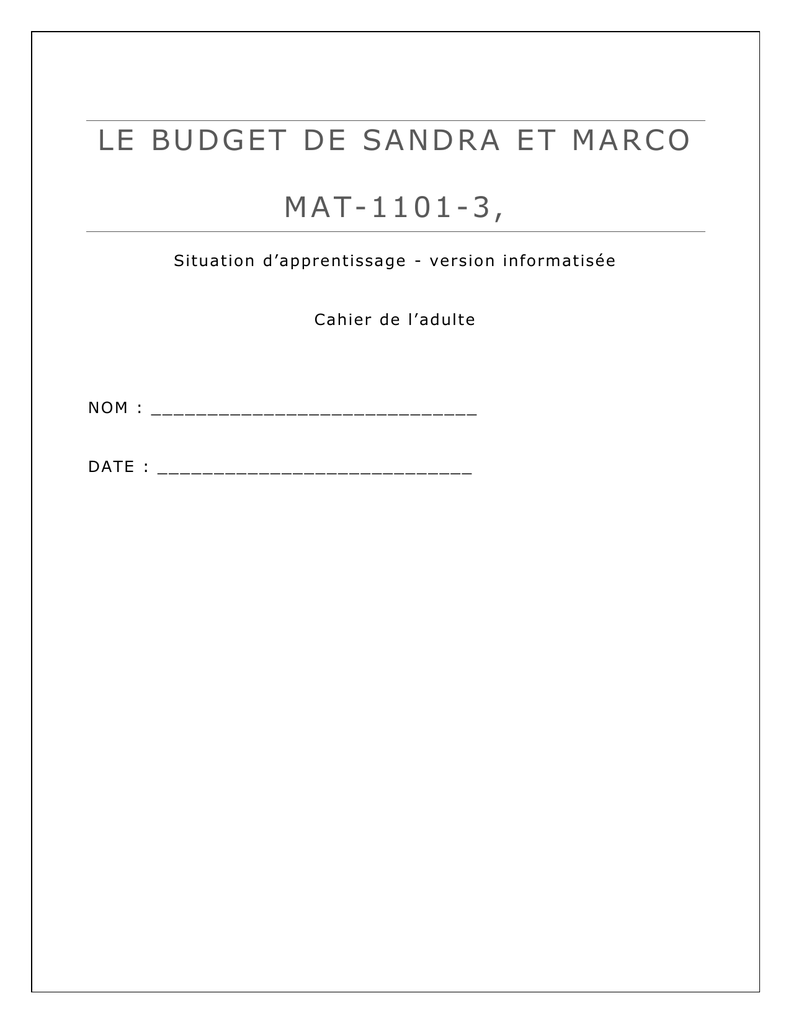 LE BUDGET DE SANDRA ET MARCO

MAT-1101-3,

Situation d'apprentissage - version informatisée

Cahier de l'adulte

NOM : ____

DATE : ____